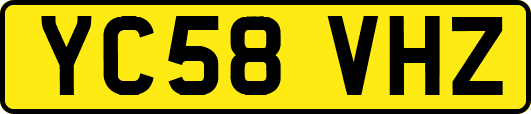 YC58 VHZ